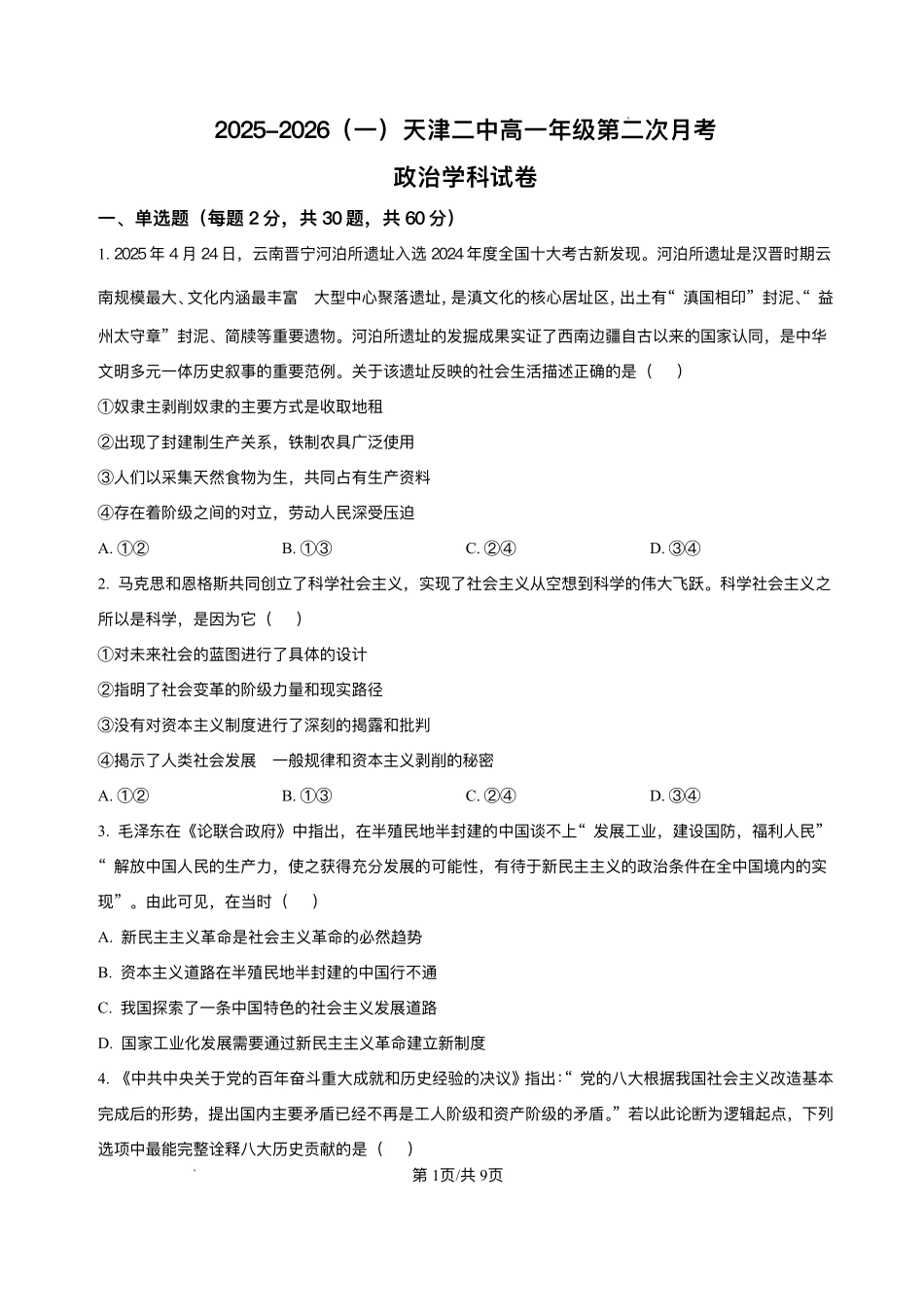 2025-2026（一）天津二中高一年级第二次月考

政治学科试卷

一、单选题（每题 2 分，共 30 题，共 60 分）

1. 2025 年 4 月 24 日，云南晋宁河泊所遗址入选 2024 年度全国十大考古新发现。河泊所遗址是汉晋时期云南规模最大、文化内涵最丰富 大型中心聚落遗址，是滇文化的核心居址区，出土有“ 滇国相印”封泥、“ 益州太守章”封泥、简牍等重要遗物。河泊所遗址的发掘成果实证了西南边疆自古以来的国家认同，是中华文明多元一体历史叙事的重要范例。关于该遗址反映的社会生活描述正确的是（ ）

①奴隶主剥削奴隶的主要方式是收取地租

②出现了封建制生产关系，铁制农具广泛使用

③人们以采集天然食物为生，共同占有生产资料

④存在着阶级之间的对立，劳动人民深受压迫

A. ①② B. ①③ C. ②④ D. ③④

2. 马克思和恩格斯共同创立了科学社会主义，实现了社会主义从空想到科学的伟大飞跃。科学社会主义之所以是科学，是因为它（ ）

①对未来社会的蓝图进行了具体的设计

②指明了社会变革的阶级力量和现实路径

③没有对资本主义制度进行了深刻的揭露和批判

④揭示了人类社会发展 一般规律和资本主义剥削的秘密

A. ①② B. ①③ C. ②④ D. ③④

3. 毛泽东在《论联合政府》中指出，在半殖民地半封建的中国谈不上“ 发展工业，建设国防，福利人民”“ 解放中国人民的生产力，使之获得充分发展的可能性，有待于新民主主义的政治条件在全中国境内的实现”。由此可见，在当时（ ）

A. 新民主主义革命是社会主义革命的必然趋势

B. 资本主义道路在半殖民地半封建的中国行不通

C. 我国探索了一条中国特色的社会主义发展道路

D. 国家工业化发展需要通过新民主主义革命建立新制度

4. 《中共中央关于党的百年奋斗重大成就和历史经验的决议》指出：“ 党的八大根据我国社会主义改造基本完成后的形势，提出国内主要矛盾已经不再是工人阶级和资产阶级的矛盾。”若以此论断为逻辑起点，下列选项中最能完整诠释八大历史贡献的是（ ）

第 1页/共 9页